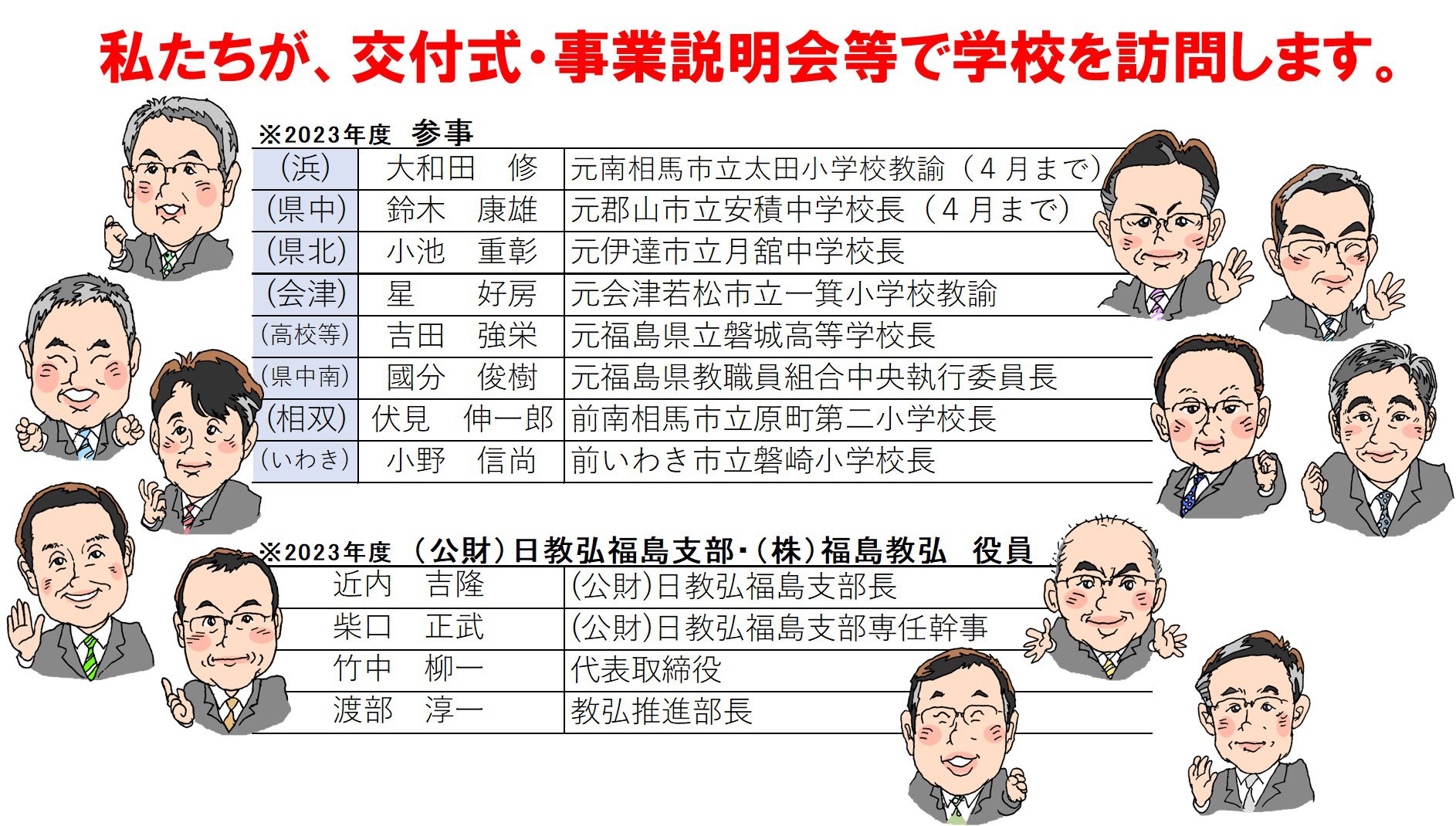 私たちが、交付式・事業説明会等で学校を訪問します。

※2023年度 参事

| (浜) | 大和田 修 | 元南相馬市立太田小学校教諭（４月まで） |
|---|---|---|
| (県中) | 鈴木 康雄 | 元郡山市立安積中学校長（４月まで） |
| (県北) | 小池 重彰 | 元伊達市立月舘中学校長 |
| (会津) | 星 好房 | 元会津若松市立一箕小学校教諭 |
| (高校等) | 吉田 強栄 | 元福島県立磐城高等学校長 |
| (県中南) | 國分 俊樹 | 元福島県教職員組合中央執行委員長 |
| (相双) | 伏見 伸一郎 | 前南相馬市立原町第二小学校長 |
| (いわき) | 小野 信尚 | 前いわき市立磐崎小学校長 |

※2023年度 （公財）日教弘福島支部・（株）福島教弘 役員

| 近内 吉隆 | (公財)日教弘福島支部長 |
|---|---|
| 柴口 正武 | (公財)日教弘福島支部専任幹事 |
| 竹中 柳一 | 代表取締役 |
| 渡部 淳一 | 教弘推進部長 |